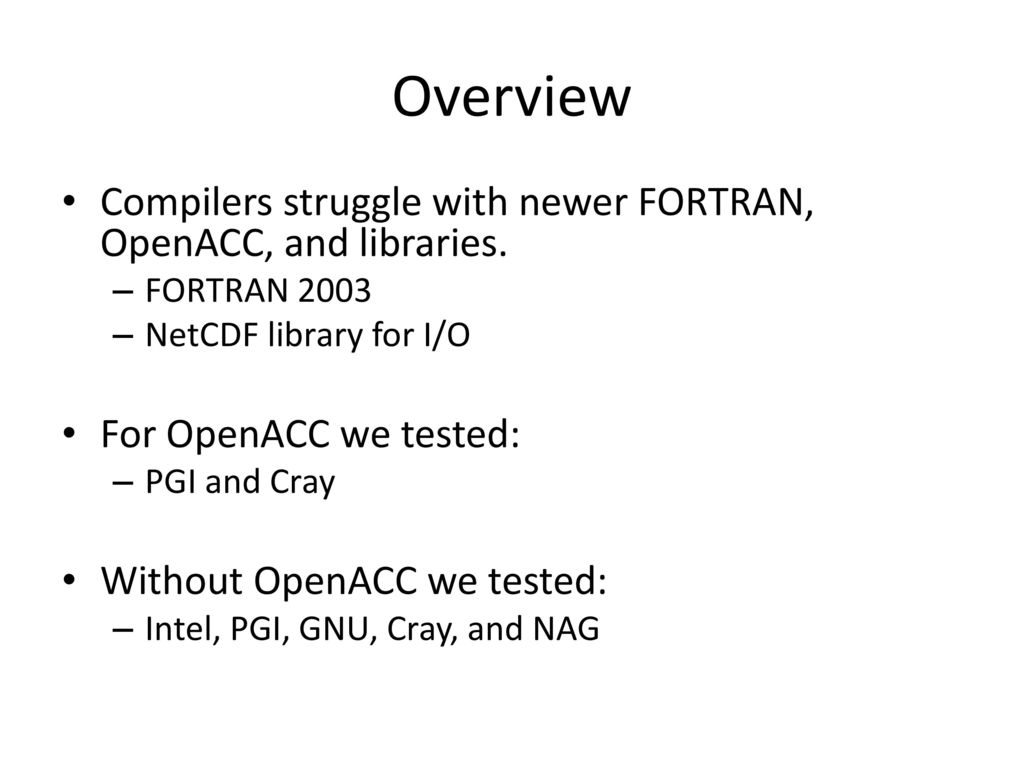 Overview

• Compilers struggle with newer FORTRAN, OpenACC, and libraries.
– FORTRAN 2003
– NetCDF library for I/O

• For OpenACC we tested:
– PGI and Cray

• Without OpenACC we tested:
– Intel, PGI, GNU, Cray, and NAG